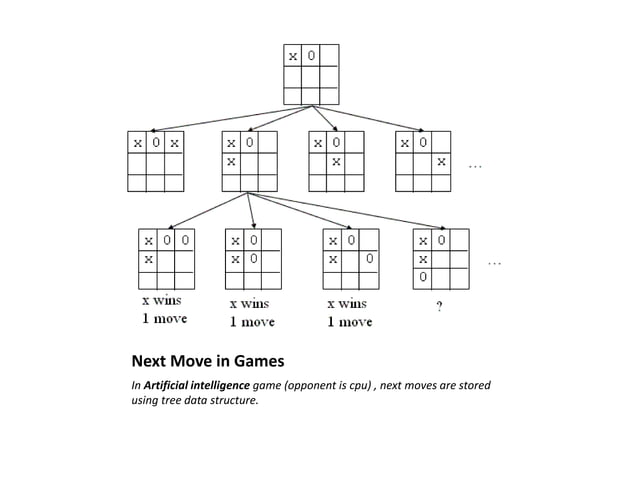 x 0

x 0 x

x 0
x

x 0
x

x 0
x

...

x 0 0
x

x 0
x 0

x 0
x 0

x 0
x
0

...

x wins
1 move

x wins
1 move

x wins
1 move

?

Next Move in Games

In Artificial intelligence game (opponent is cpu) , next moves are stored using tree data structure.